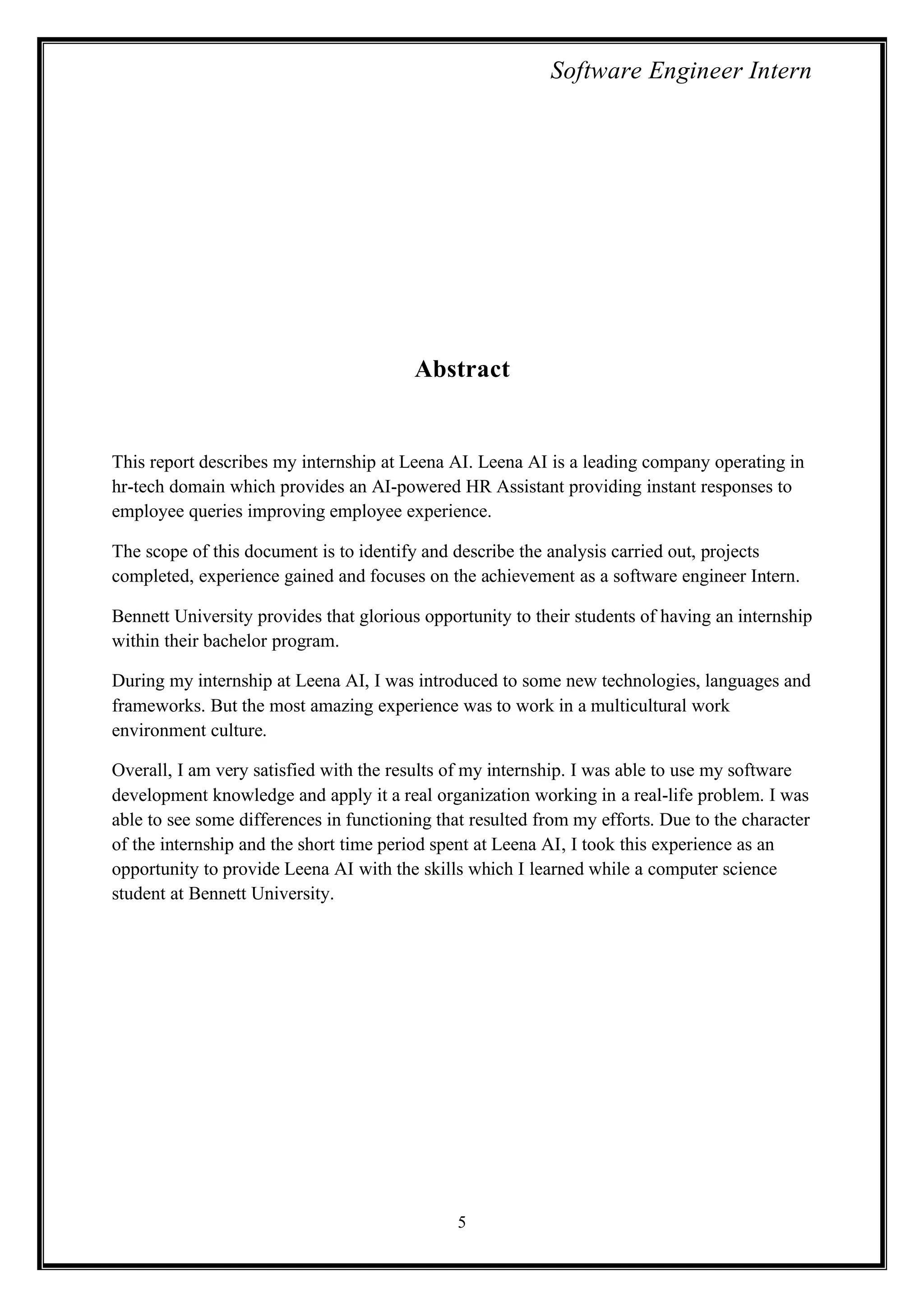 Software Engineer Intern

Abstract

This report describes my internship at Leena AI. Leena AI is a leading company operating in hr-tech domain which provides an AI-powered HR Assistant providing instant responses to employee queries improving employee experience.

The scope of this document is to identify and describe the analysis carried out, projects completed, experience gained and focuses on the achievement as a software engineer Intern.

Bennett University provides that glorious opportunity to their students of having an internship within their bachelor program.

During my internship at Leena AI, I was introduced to some new technologies, languages and frameworks. But the most amazing experience was to work in a multicultural work environment culture.

Overall, I am very satisfied with the results of my internship. I was able to use my software development knowledge and apply it a real organization working in a real-life problem. I was able to see some differences in functioning that resulted from my efforts. Due to the character of the internship and the short time period spent at Leena AI, I took this experience as an opportunity to provide Leena AI with the skills which I learned while a computer science student at Bennett University.

5